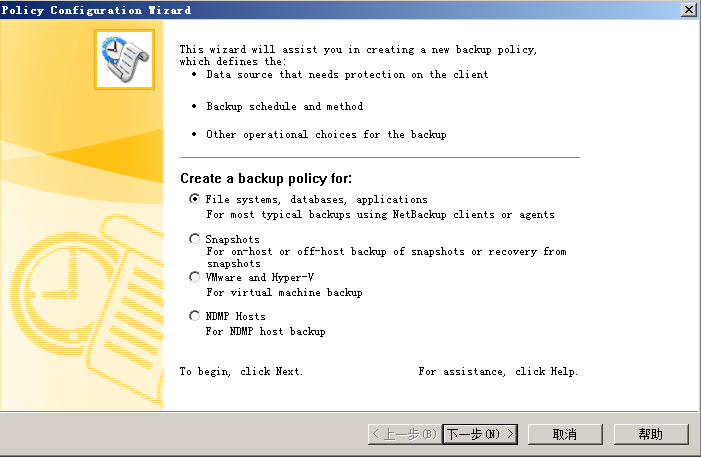 Policy Configuration Wizard

This wizard will assist you in creating a new backup policy, which defines the:
• Data source that needs protection on the client

• Backup schedule and method

• Other operational choices for the backup

Create a backup policy for:

File systems, databases, applications
For most typical backups using NetBackup clients or agents

Snapshots
For on-host or off-host backup of snapshots or recovery from snapshots

VMware and Hyper-V
For virtual machine backup

NDMP Hosts
For NDMP host backup

To begin, click Next.

For assistance, click Help.

< 上一步(B)

下一步(N) >

取消

帮助